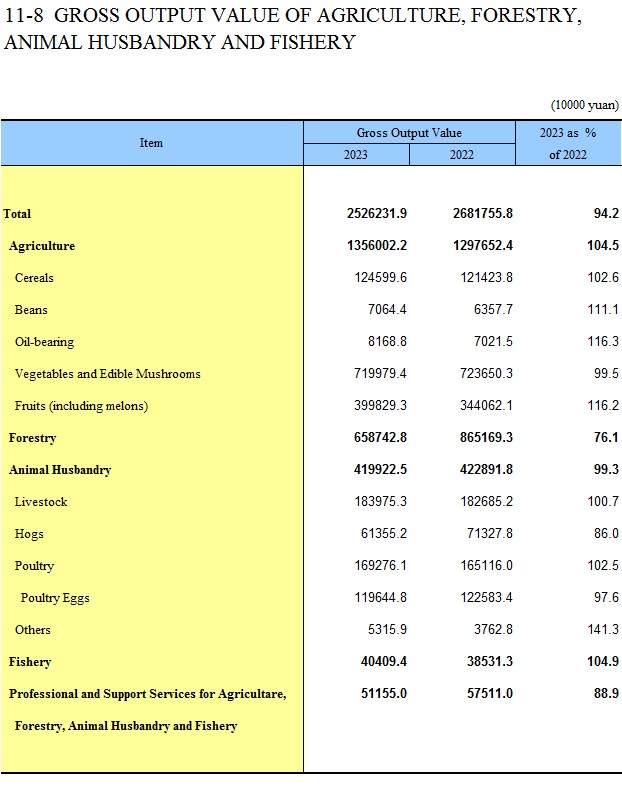 11-8 GROSS OUTPUT VALUE OF AGRICULTURE, FORESTRY, ANIMAL HUSBANDRY AND FISHERY

(10000 yuan)

| Item | Gross Output Value 2023 | Gross Output Value 2022 | 2023 as % of 2022 |
|---|---|---|---|
| Total | 2526231.9 | 2681755.8 | 94.2 |
| Agriculture | 1356002.2 | 1297652.4 | 104.5 |
| Cereals | 124599.6 | 121423.8 | 102.6 |
| Beans | 7064.4 | 6357.7 | 111.1 |
| Oil-bearing | 8168.8 | 7021.5 | 116.3 |
| Vegetables and Edible Mushrooms | 719979.4 | 723650.3 | 99.5 |
| Fruits (including melons) | 399829.3 | 344062.1 | 116.2 |
| Forestry | 658742.8 | 865169.3 | 76.1 |
| Animal Husbandry | 419922.5 | 422891.8 | 99.3 |
| Livestock | 183975.3 | 182685.2 | 100.7 |
| Hogs | 61355.2 | 71327.8 | 86.0 |
| Poultry | 169276.1 | 165116.0 | 102.5 |
| Poultry Eggs | 119644.8 | 122583.4 | 97.6 |
| Others | 5315.9 | 3762.8 | 141.3 |
| Fishery | 40409.4 | 38531.3 | 104.9 |
| Professional and Support Services for Agricultare, Forestry, Animal Husbandry and Fishery | 51155.0 | 57511.0 | 88.9 |